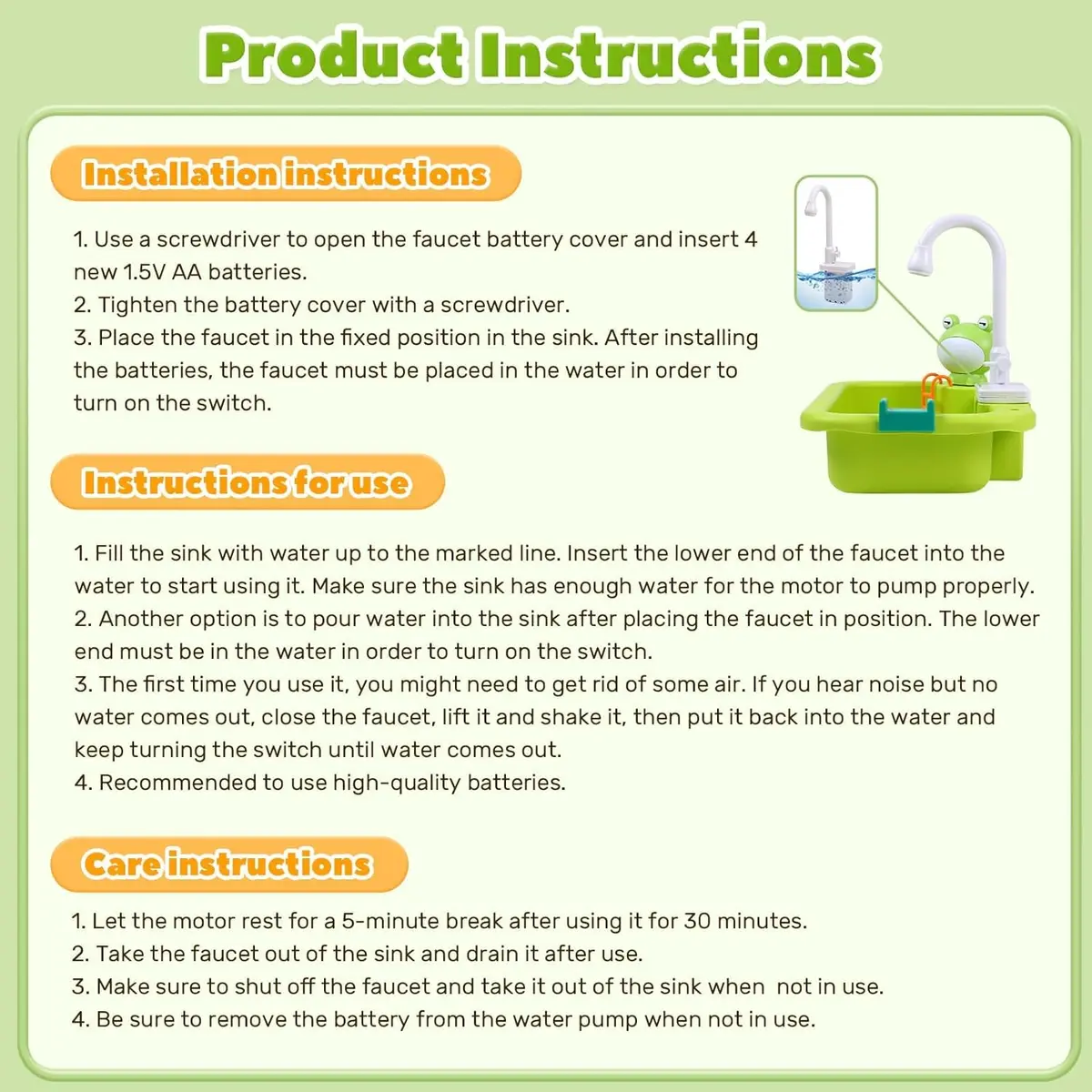 Product Instructions

Installation instructions

1. Use a screwdriver to open the faucet battery cover and insert 4 new 1.5V AA batteries.
2. Tighten the battery cover with a screwdriver.
3. Place the faucet in the fixed position in the sink. After installing the batteries, the faucet must be placed in the water in order to turn on the switch.

Instructions for use

1. Fill the sink with water up to the marked line. Insert the lower end of the faucet into the water to start using it. Make sure the sink has enough water for the motor to pump properly.
2. Another option is to pour water into the sink after placing the faucet in position. The lower end must be in the water in order to turn on the switch.
3. The first time you use it, you might need to get rid of some air. If you hear noise but no water comes out, close the faucet, lift it and shake it, then put it back into the water and keep turning the switch until water comes out.
4. Recommended to use high-quality batteries.

Care instructions

1. Let the motor rest for a 5-minute break after using it for 30 minutes.
2. Take the faucet out of the sink and drain it after use.
3. Make sure to shut off the faucet and take it out of the sink when not in use.
4. Be sure to remove the battery from the water pump when not in use.